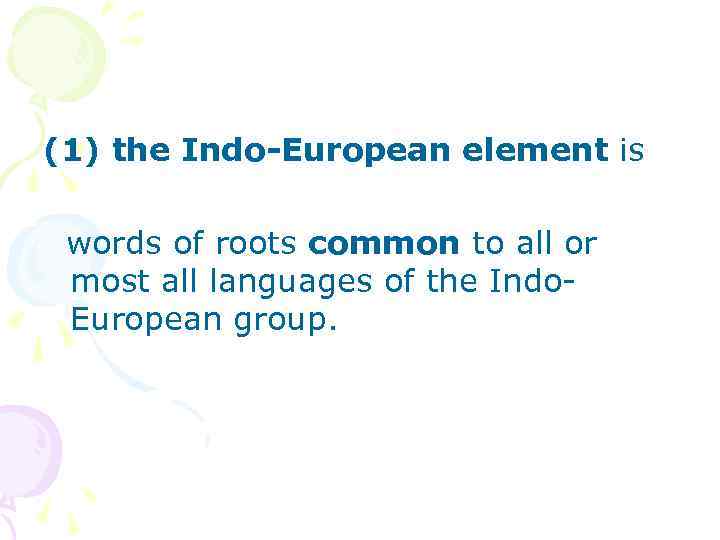 (1) the Indo-European element is

words of roots common to all or most all languages of the Indo-European group.